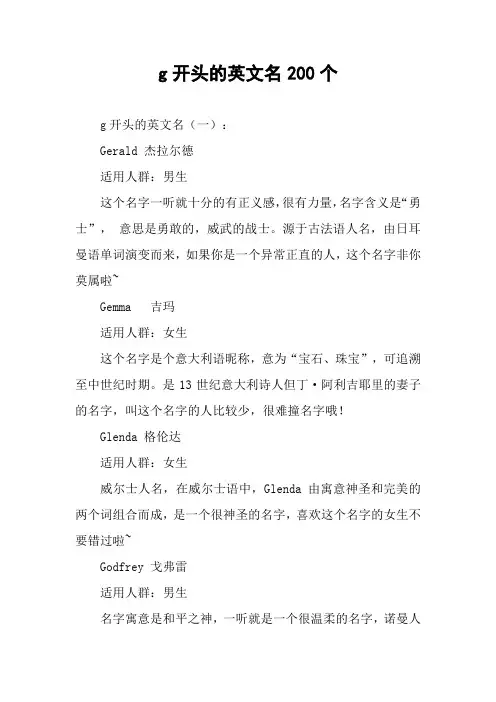 g 开头的英文名 200 个

g 开头的英文名（一）：

Gerald 杰拉尔德

适用人群：男生

这个名字一听就十分的有正义感，很有力量，名字含义是“勇士”， 意思是勇敢的，威武的战士。源于古法语人名，由日耳曼语单词演变而来，如果你是一个异常正直的人，这个名字非你莫属啦~

Gemma 吉玛

适用人群：女生

这个名字是个意大利语昵称，意为“宝石、珠宝”，可追溯至中世纪时期。是 13 世纪意大利诗人但丁·阿利吉耶里的妻子的名字，叫这个名字的人比较少，很难撞名字哦！

Glenda 格伦达

适用人群：女生

威尔士人名，在威尔士语中，Glenda 由寓意神圣和完美的两个词组合而成，是一个很神圣的名字，喜欢这个名字的女生不要错过啦~

Godfrey 戈弗雷

适用人群：男生

名字寓意是和平之神，一听就是一个很温柔的名字，诺曼人